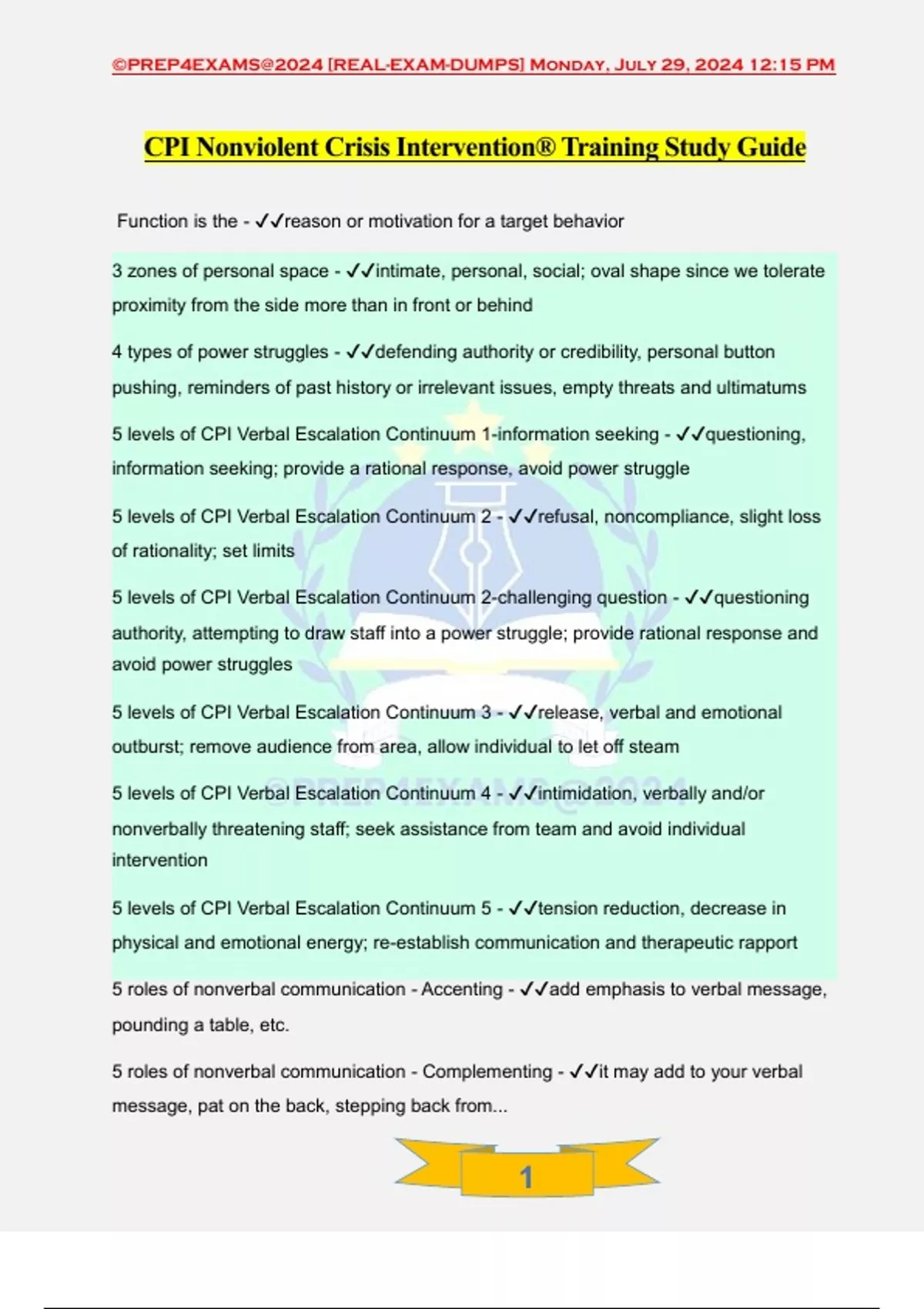 ©PREP4EXAMS@2024 [REAL-EXAM-DUMPS] MONDAY, JULY 29, 2024 12:15 PM

CPI Nonviolent Crisis Intervention® Training Study Guide

Function is the - ✓✓reason or motivation for a target behavior

3 zones of personal space - ✓✓intimate, personal, social; oval shape since we tolerate proximity from the side more than in front or behind

4 types of power struggles - ✓✓defending authority or credibility, personal button pushing, reminders of past history or irrelevant issues, empty threats and ultimatums

5 levels of CPI Verbal Escalation Continuum 1-information seeking - ✓✓questioning, information seeking; provide a rational response, avoid power struggle

5 levels of CPI Verbal Escalation Continuum 2 - ✓✓refusal, noncompliance, slight loss of rationality; set limits

5 levels of CPI Verbal Escalation Continuum 2-challenging question - ✓✓questioning authority, attempting to draw staff into a power struggle; provide rational response and avoid power struggles

5 levels of CPI Verbal Escalation Continuum 3 - ✓✓release, verbal and emotional outburst; remove audience from area, allow individual to let off steam

5 levels of CPI Verbal Escalation Continuum 4 - ✓✓intimidation, verbally and/or nonverbally threatening staff; seek assistance from team and avoid individual intervention

5 levels of CPI Verbal Escalation Continuum 5 - ✓✓tension reduction, decrease in physical and emotional energy; re-establish communication and therapeutic rapport

5 roles of nonverbal communication - Accenting - ✓✓add emphasis to verbal message, pounding a table, etc.

5 roles of nonverbal communication - Complementing - ✓✓it may add to your verbal message, pat on the back, stepping back from...

©PREP4EXAMS@2024

1